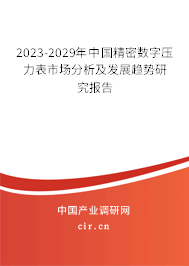 2023-2029年中国精密数字压力表市场分析及发展趋势研究报告

中国产业调研网
cir.cn